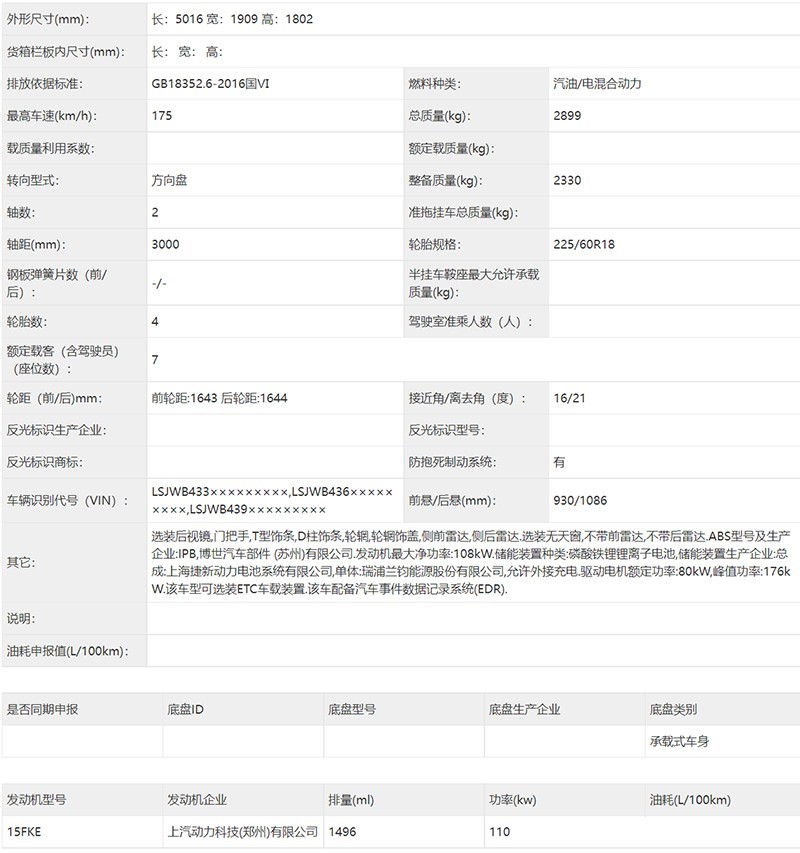 | 外形尺寸(mm): | 长：5016 宽：1909 高：1802 | | |
|---|---|---|---|
| 货箱栏板内尺寸(mm): | 长： 宽： 高： | | |
| 排放依据标准: | GB18352.6-2016国VI | 燃料种类: | 汽油/电混合动力 |
| 最高车速(km/h): | 175 | 总质量(kg): | 2899 |
| 载质量利用系数: | | 额定载质量(kg): | |
| 转向型式: | 方向盘 | 整备质量(kg): | 2330 |
| 轴数: | 2 | 准拖挂车总质量(kg): | |
| 轴距(mm): | 3000 | 轮胎规格: | 225/60R18 |
| 钢板弹簧片数（前/后）: | -/- | 半挂车鞍座最大允许承载质量(kg): | |
| 轮胎数: | 4 | 驾驶室准乘人数（人）: | |
| 额定载客（含驾驶员）（座位数）: | 7 | | |
| 轮距（前/后)mm: | 前轮距:1643 后轮距:1644 | 接近角/离去角（度）: | 16/21 |
| 反光标识生产企业: | | 反光标识型号: | |
| 反光标识商标: | | 防抱死制动系统: | 有 |
| 车辆识别代号（VIN）: | LSJWB433×××××××××,LSJWB436×××××××××,LSJWB439××××××××× | 前悬/后悬(mm): | 930/1086 |
| 其它: | 选装后视镜,门把手,T型饰条,D柱饰条,轮辋,轮辋饰盖,侧前雷达,侧后雷达.选装无天窗,不带前雷达,不带后雷达.ABS型号及生产企业:IPB,博世汽车部件 (苏州)有限公司.发动机最大净功率:108kW.储能装置种类:磷酸铁锂锂离子电池,储能装置生产企业:总成:上海捷新动力电池系统有限公司,单体:瑞浦兰钧能源股份有限公司,允许外接充电.驱动电机额定功率:80kW,峰值功率:176kW.该车型可选装ETC车载装置.该车配备汽车事件数据记录系统(EDR). | | |
| 说明: | | | |
| 油耗申报值(L/100km): | | | |

| 是否同期申报 | 底盘ID | 底盘型号 | 底盘生产企业 | 底盘类别 |
|---|---|---|---|---|
| | | | | 承载式车身 |

| 发动机型号 | 发动机企业 | 排量(ml) | 功率(kw) | 油耗(L/100km) |
|---|---|---|---|---|
| 15FKE | 上汽动力科技(郑州)有限公司 | 1496 | 110 | |